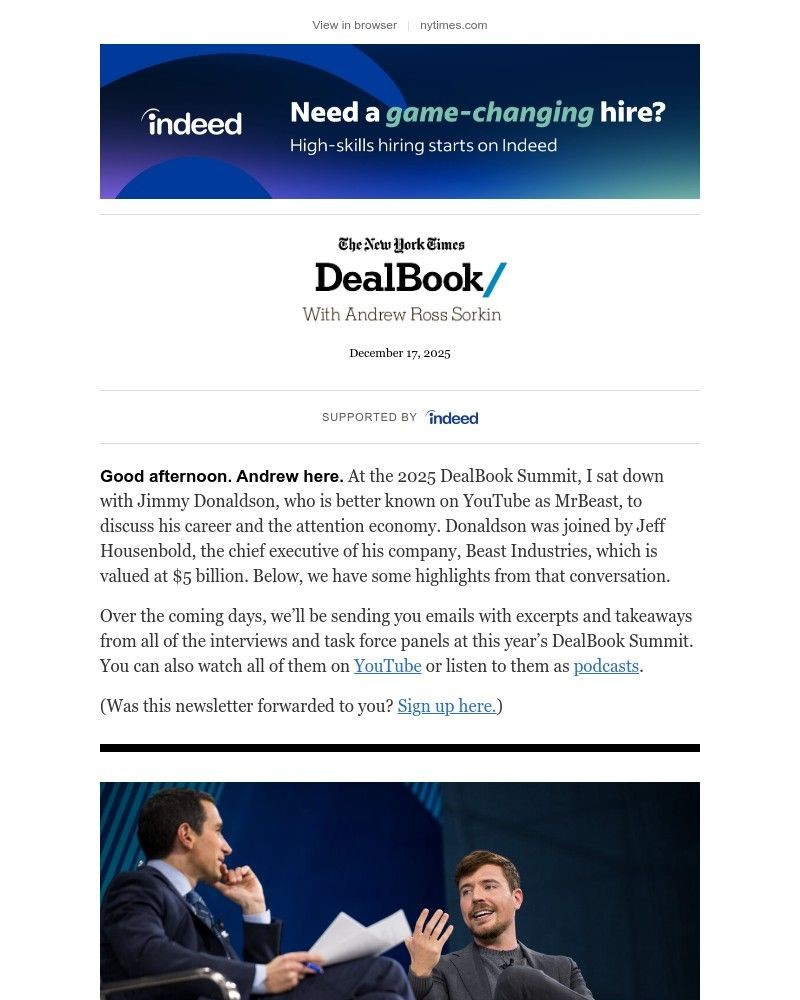 View in browser | nytimes.com

indeed Need a game-changing hire?
High-skills hiring starts on Indeed

The New York Times
DealBook/
With Andrew Ross Sorkin

December 17, 2025

SUPPORTED BY indeed

Good afternoon. Andrew here. At the 2025 DealBook Summit, I sat down with Jimmy Donaldson, who is better known on YouTube as MrBeast, to discuss his career and the attention economy. Donaldson was joined by Jeff Housenbold, the chief executive of his company, Beast Industries, which is valued at $5 billion. Below, we have some highlights from that conversation.

Over the coming days, we'll be sending you emails with excerpts and takeaways from all of the interviews and task force panels at this year's DealBook Summit. You can also watch all of them on YouTube or listen to them as podcasts.

(Was this newsletter forwarded to you? Sign up here.)